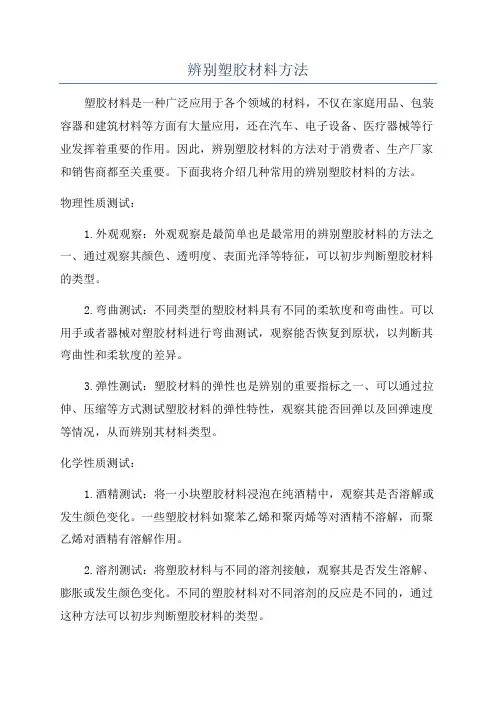 辨别塑胶材料方法

塑胶材料是一种广泛应用于各个领域的材料，不仅在家庭用品、包装容器和建筑材料等方面有大量应用，还在汽车、电子设备、医疗器械等行业发挥着重要的作用。因此，辨别塑胶材料的方法对于消费者、生产厂家和销售商都至关重要。下面我将介绍几种常用的辨别塑胶材料的方法。

物理性质测试：

1.外观观察：外观观察是最简单也是最常用的辨别塑胶材料的方法之一、通过观察其颜色、透明度、表面光泽等特征，可以初步判断塑胶材料的类型。

2.弯曲测试：不同类型的塑胶材料具有不同的柔软度和弯曲性。可以用手或者器械对塑胶材料进行弯曲测试，观察能否恢复到原状，以判断其弯曲性和柔软度的差异。

3.弹性测试：塑胶材料的弹性也是辨别的重要指标之一、可以通过拉伸、压缩等方式测试塑胶材料的弹性特性，观察其能否回弹以及回弹速度等情况，从而辨别其材料类型。

化学性质测试：

1.酒精测试：将一小块塑胶材料浸泡在纯酒精中，观察其是否溶解或发生颜色变化。一些塑胶材料如聚苯乙烯和聚丙烯等对酒精不溶解，而聚乙烯对酒精有溶解作用。

2.溶剂测试：将塑胶材料与不同的溶剂接触，观察其是否发生溶解、膨胀或发生颜色变化。不同的塑胶材料对不同溶剂的反应是不同的，通过这种方法可以初步判断塑胶材料的类型。